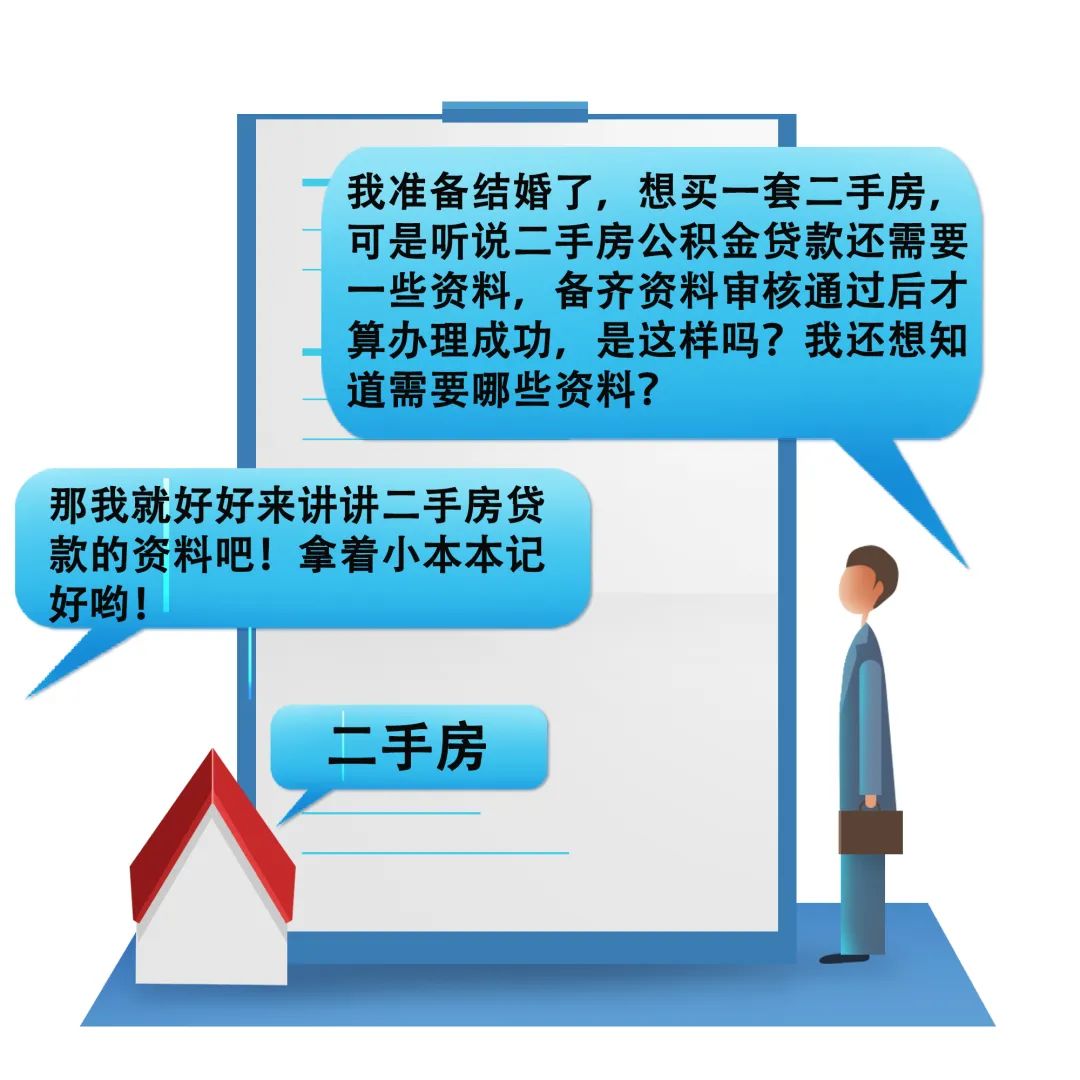 我准备结婚了，想买一套二手房，可是听说二手房公积金贷款还需要一些资料，备齐资料审核通过后才算办理成功，是这样吗？我还想知道需要哪些资料？

那我就好好来讲讲二手房贷款的资料吧！拿着小本本记好哟！

二手房